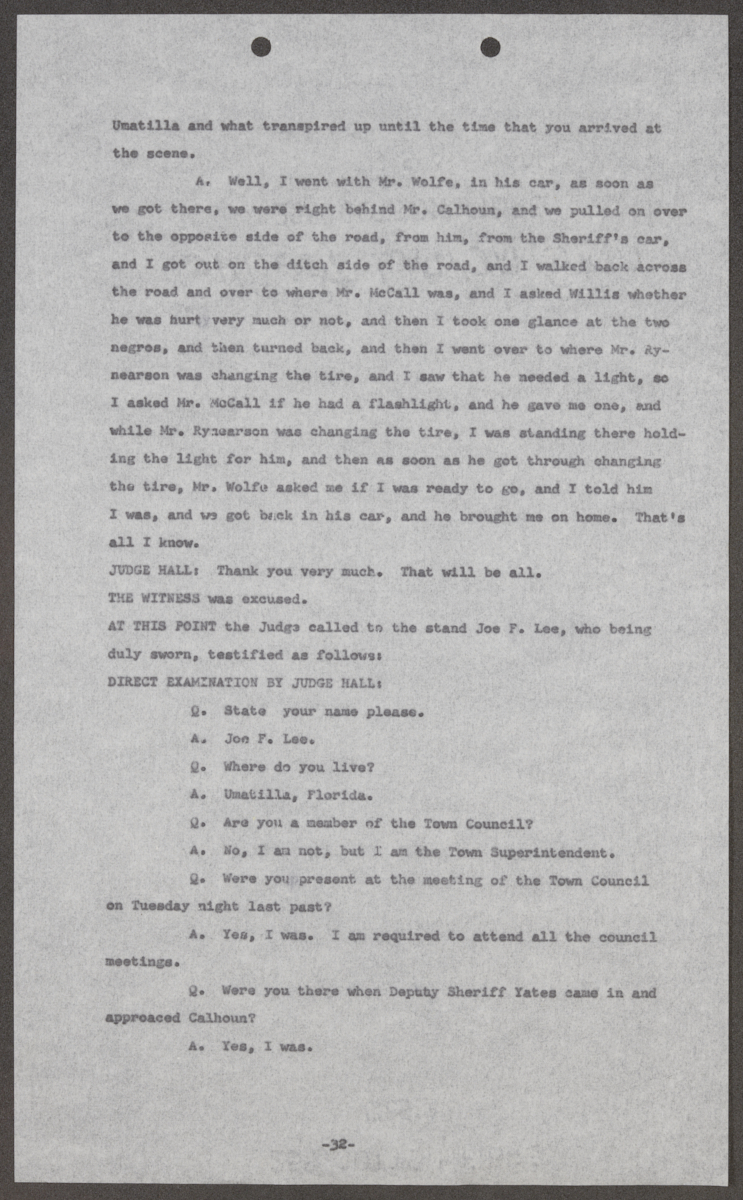 Umatilla and what transpired up until the time that you arrived at the scene.

A. Well, I went with Mr. Wolfe, in his car, as soon as we got there, we were right behind Mr. Calhoun, and we pulled on over to the opposite side of the road, from him, from the Sheriff's car, and I got out on the ditch side of the road, and I walked back across the road and over to where Mr. McCall was, and I asked Willis whether he was hurt very much or not, and then I took one glance at the two negros, and then turned back, and then I went over to where Mr. Rynearson was changing the tire, and I saw that he needed a light, so I asked Mr. McCall if he had a flashlight, and he gave me one, and while Mr. Rynearson was changing the tire, I was standing there holding the light for him, and then as soon as he got through changing the tire, Mr. Wolfe asked me if I was ready to go, and I told him I was, and we got back in his car, and he brought me on home. That's all I know.

JUDGE HALL: Thank you very much. That will be all.

THE WITNESS was excused.

AT THIS POINT the Judge called to the stand Joe F. Lee, who being duly sworn, testified as follows:

DIRECT EXAMINATION BY JUDGE HALL:

Q. State your name please.

A. Joe F. Lee.

Q. Where do you live?

A. Umatilla, Florida.

Q. Are you a member of the Town Council?

A. No, I am not, but I am the Town Superintendent.

Q. Were you present at the meeting of the Town Council on Tuesday night last past?

A. Yes, I was. I am required to attend all the council meetings.

Q. Were you there when Deputy Sheriff Yates came in and approaced Calhoun?

A. Yes, I was.

-32-